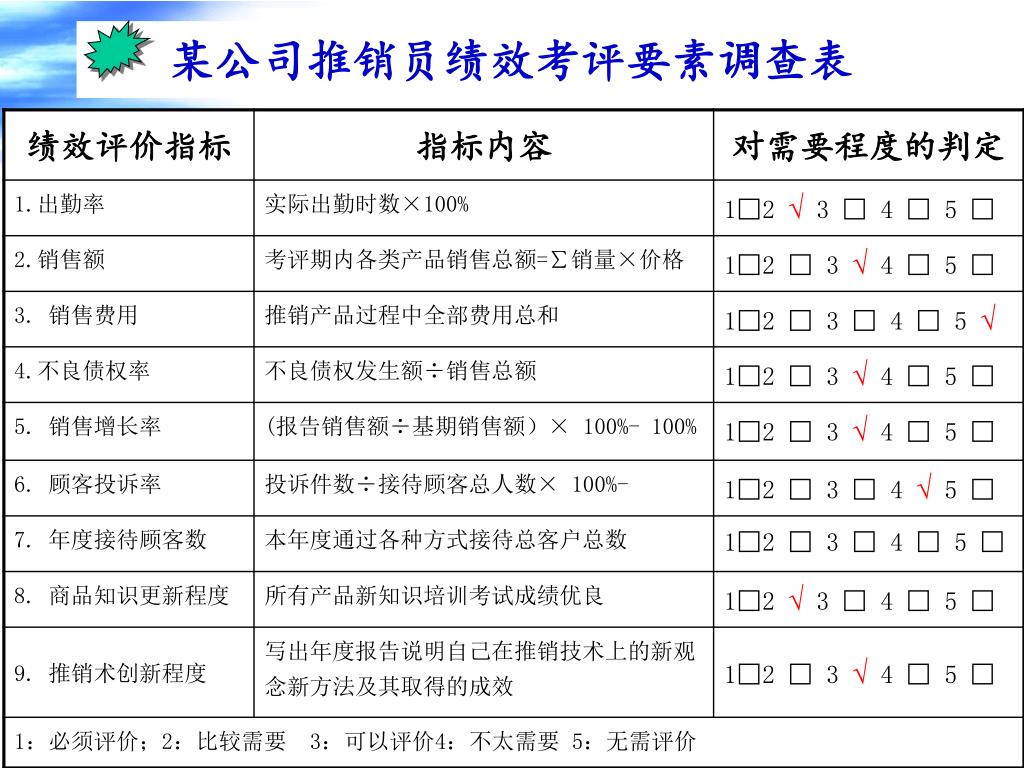 某公司推销员绩效考评要素调查表

| 绩效评价指标 | 指标内容 | 对需要程度的判定 |
|---|---|---|
| 1.出勤率 | 实际出勤时数×100% | 1□2 √ 3 □ 4 □ 5 □ |
| 2.销售额 | 考评期内各类产品销售总额=∑销量×价格 | 1□2 □ 3 √ 4 □ 5 □ |
| 3. 销售费用 | 推销产品过程中全部费用总和 | 1□2 □ 3 □ 4 □ 5 √ |
| 4.不良债权率 | 不良债权发生额÷销售总额 | 1□2 □ 3 √ 4 □ 5 □ |
| 5. 销售增长率 | (报告销售额÷基期销售额)× 100%- 100% | 1□2 □ 3 √ 4 □ 5 □ |
| 6. 顾客投诉率 | 投诉件数÷接待顾客总人数× 100%- | 1□2 □ 3 □ 4 √ 5 □ |
| 7. 年度接待顾客数 | 本年度通过各种方式接待总客户总数 | 1□2 □ 3 □ 4 □ 5 □ |
| 8. 商品知识更新程度 | 所有产品新知识培训考试成绩优良 | 1□2 √ 3 □ 4 □ 5 □ |
| 9. 推销术创新程度 | 写出年度报告说明自己在推销技术上的新观念新方法及其取得的成效 | 1□2 □ 3 √ 4 □ 5 □ |

1：必须评价；2：比较需要 3：可以评价4：不太需要 5：无需评价